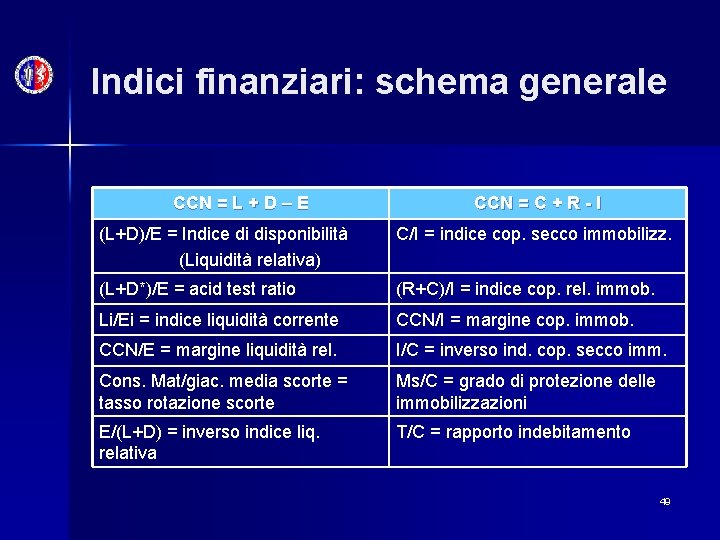 Indici finanziari: schema generale

| CCN = L + D – E | CCN = C + R - I |
|---|---|
| (L+D)/E = Indice di disponibilità (Liquidità relativa) | C/I = indice cop. secco immobilizz. |
| (L+D*)/E = acid test ratio | (R+C)/I = indice cop. rel. immob. |
| Li/Ei = indice liquidità corrente | CCN/I = margine cop. immob. |
| CCN/E = margine liquidità rel. | I/C = inverso ind. cop. secco imm. |
| Cons. Mat/giac. media scorte = tasso rotazione scorte | Ms/C = grado di protezione delle immobilizzazioni |
| E/(L+D) = inverso indice liq. relativa | T/C = rapporto indebitamento |

49